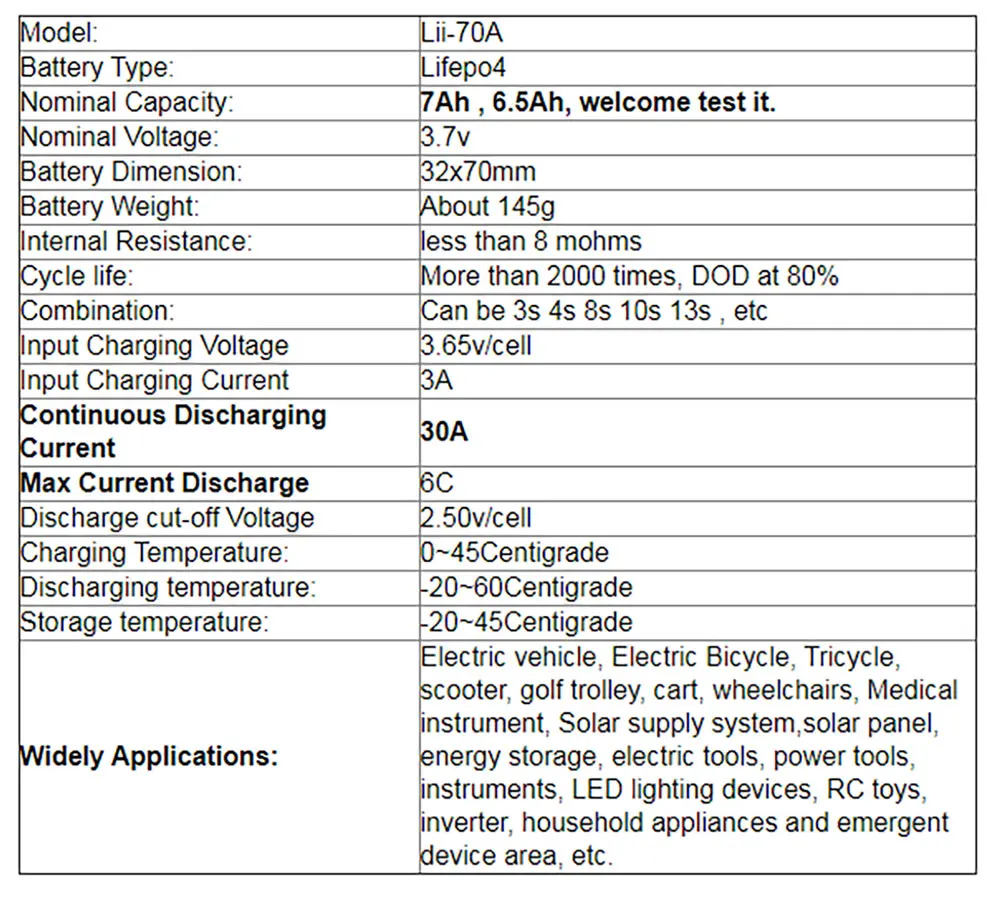 | Model: | Lii-70A |
|---|---|
| Battery Type: | Lifepo4 |
| Nominal Capacity: | **7Ah , 6.5Ah, welcome test it.** |
| Nominal Voltage: | 3.7v |
| Battery Dimension: | 32x70mm |
| Battery Weight: | About 145g |
| Internal Resistance: | less than 8 mohms |
| Cycle life: | More than 2000 times, DOD at 80% |
| Combination: | Can be 3s 4s 8s 10s 13s , etc |
| Input Charging Voltage | 3.65v/cell |
| Input Charging Current | 3A |
| **Continuous Discharging Current** | **30A** |
| **Max Current Discharge** | 6C |
| Discharge cut-off Voltage | 2.50v/cell |
| Charging Temperature: | 0~45Centigrade |
| Discharging temperature: | -20~60Centigrade |
| Storage temperature: | -20~45Centigrade |
| **Widely Applications:** | Electric vehicle, Electric Bicycle, Tricycle, scooter, golf trolley, cart, wheelchairs, Medical instrument, Solar supply system,solar panel, energy storage, electric tools, power tools, instruments, LED lighting devices, RC toys, inverter, household appliances and emergent device area, etc. |